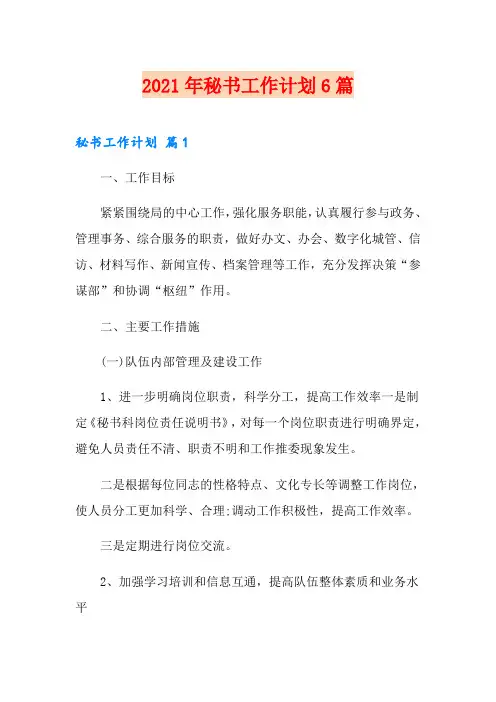 2021年秘书工作计划6篇

秘书工作计划 篇1

一、工作目标

紧紧围绕局的中心工作，强化服务职能，认真履行参与政务、管理事务、综合服务的职责，做好办文、办会、数字化城管、信访、材料写作、新闻宣传、档案管理等工作，充分发挥决策“参谋部”和协调“枢纽”作用。

二、主要工作措施

(一)队伍内部管理及建设工作

1、进一步明确岗位职责，科学分工，提高工作效率一是制定《秘书科岗位责任说明书》，对每一个岗位职责进行明确界定，避免人员责任不清、职责不明和工作推委现象发生。

二是根据每位同志的性格特点、文化专长等调整工作岗位，使人员分工更加科学、合理;调动工作积极性，提高工作效率。

三是定期进行岗位交流。

2、加强学习培训和信息互通，提高队伍整体素质和业务水平